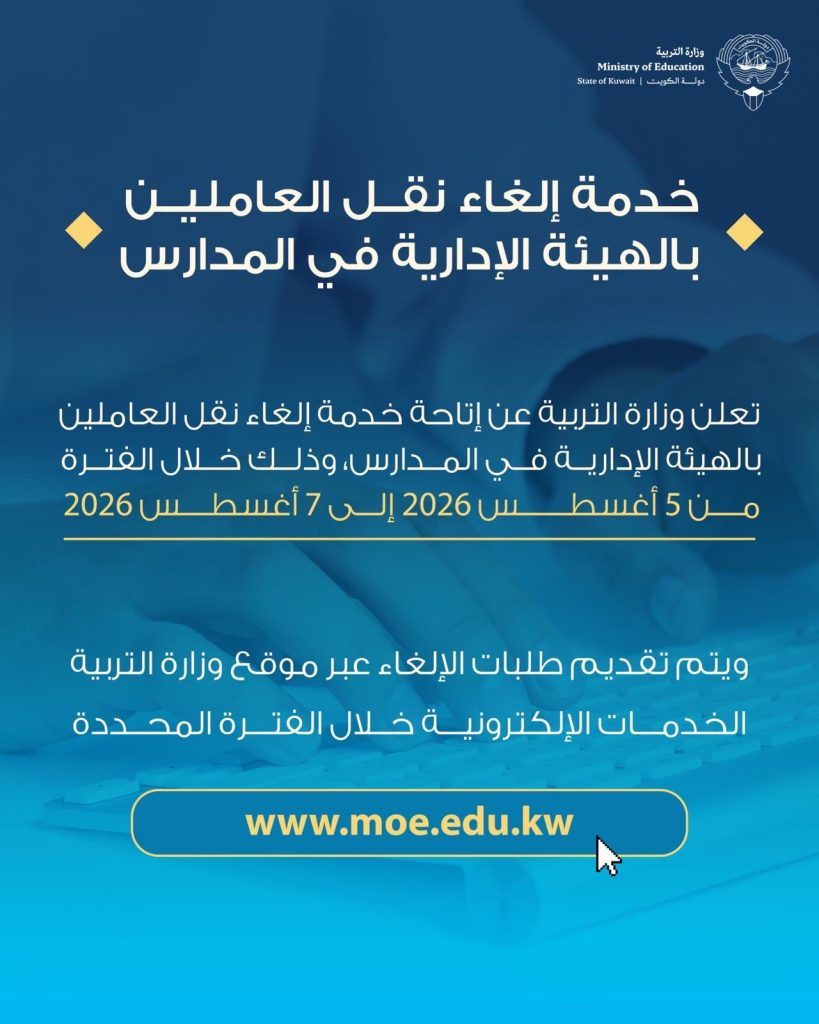 وزارة التربية
Ministry of Education
State of Kuwait | دولة الكويت

خدمة إلغاء نقل العاملين بالهيئة الإدارية في المدارس

تعلن وزارة التربية عن إتاحة خدمة إلغاء نقل العاملين بالهيئة الإدارية في المدارس، وذلك خلال الفترة من 5 أغسطس 2026 إلى 7 أغسطس 2026

ويتم تقديم طلبات الإلغاء عبر موقع وزارة التربية الخدمات الإلكترونية خلال الفترة المحددة

www.moe.edu.kw